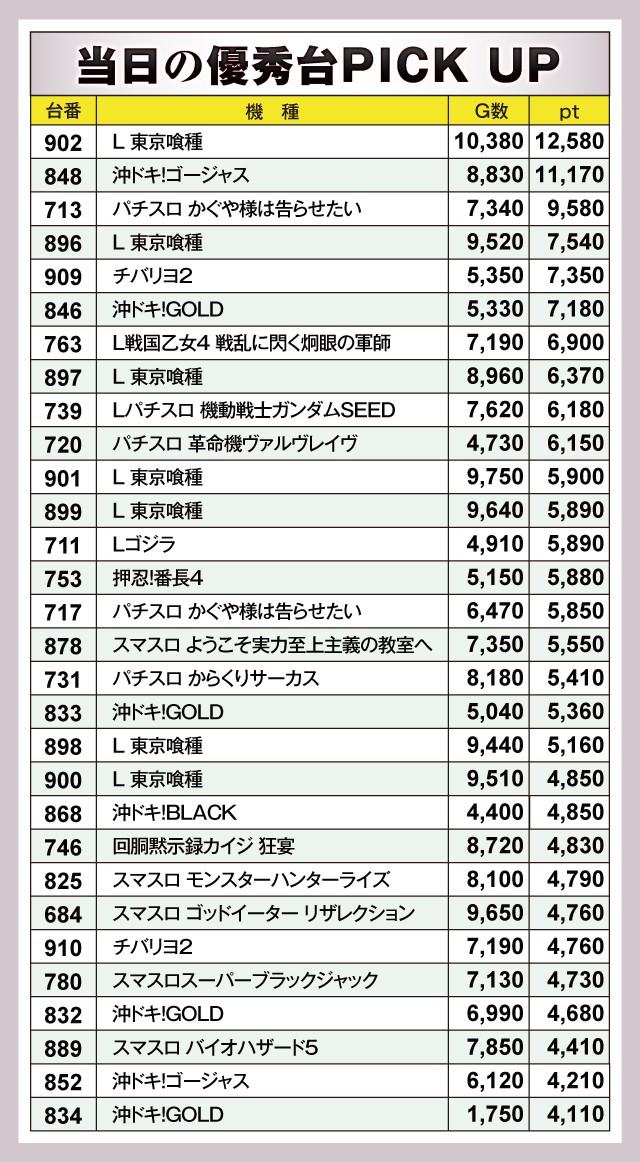 当日の優秀台PICK UP

| 台番 | 機 種 | G数 | pt |
|---|---|---|---|
| 902 | L 東京喰種 | 10,380 | 12,580 |
| 848 | 沖ドキ!ゴージャス | 8,830 | 11,170 |
| 713 | パチスロ かぐや様は告らせたい | 7,340 | 9,580 |
| 896 | L 東京喰種 | 9,520 | 7,540 |
| 909 | チバリヨ2 | 5,350 | 7,350 |
| 846 | 沖ドキ!GOLD | 5,330 | 7,180 |
| 763 | L戦国乙女4 戦乱に閃く炯眼の軍師 | 7,190 | 6,900 |
| 897 | L 東京喰種 | 8,960 | 6,370 |
| 739 | Lパチスロ 機動戦士ガンダムSEED | 7,620 | 6,180 |
| 720 | パチスロ 革命機ヴァルヴレイヴ | 4,730 | 6,150 |
| 901 | L 東京喰種 | 9,750 | 5,900 |
| 899 | L 東京喰種 | 9,640 | 5,890 |
| 711 | Lゴジラ | 4,910 | 5,890 |
| 753 | 押忍!番長4 | 5,150 | 5,880 |
| 717 | パチスロ かぐや様は告らせたい | 6,470 | 5,850 |
| 878 | スマスロ ようこそ実力至上主義の教室へ | 7,350 | 5,550 |
| 731 | パチスロ からくりサーカス | 8,180 | 5,410 |
| 833 | 沖ドキ!GOLD | 5,040 | 5,360 |
| 898 | L 東京喰種 | 9,440 | 5,160 |
| 900 | L 東京喰種 | 9,510 | 4,850 |
| 868 | 沖ドキ!BLACK | 4,400 | 4,850 |
| 746 | 回胴黙示録カイジ 狂宴 | 8,720 | 4,830 |
| 825 | スマスロ モンスターハンターライズ | 8,100 | 4,790 |
| 684 | スマスロ ゴッドイーター リザレクション | 9,650 | 4,760 |
| 910 | チバリヨ2 | 7,190 | 4,760 |
| 780 | スマスロスーパーブラックジャック | 7,130 | 4,730 |
| 832 | 沖ドキ!GOLD | 6,990 | 4,680 |
| 889 | スマスロ バイオハザード5 | 7,850 | 4,410 |
| 852 | 沖ドキ!ゴージャス | 6,120 | 4,210 |
| 834 | 沖ドキ!GOLD | 1,750 | 4,110 |